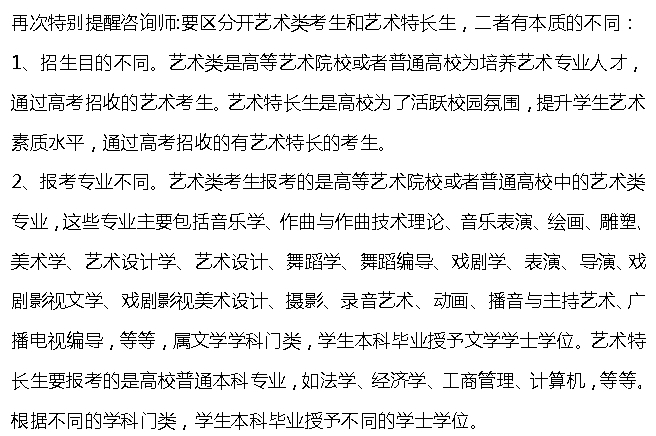 再次特别提醒咨询师:要区分开艺术类考生和艺术特长生，二者有本质的不同：
1、招生目的不同。艺术类是高等艺术院校或者普通高校为培养艺术专业人才，通过高考招收的艺术考生。艺术特长生是高校为了活跃校园氛围，提升学生艺术素质水平，通过高考招收的有艺术特长的考生。
2、报考专业不同。艺术类考生报考的是高等艺术院校或者普通高校中的艺术类专业，这些专业主要包括音乐学、作曲与作曲技术理论、音乐表演、绘画、雕塑、美术学、艺术设计学、艺术设计、舞蹈学、舞蹈编导、戏剧学、表演、导演、戏剧影视文学、戏剧影视美术设计、摄影、录音艺术、动画、播音与主持艺术、广播电视编导，等等，属文学学科门类，学生本科毕业授予文学学士学位。艺术特长生要报考的是高校普通本科专业，如法学、经济学、工商管理、计算机，等等。根据不同的学科门类，学生本科毕业授予不同的学士学位。